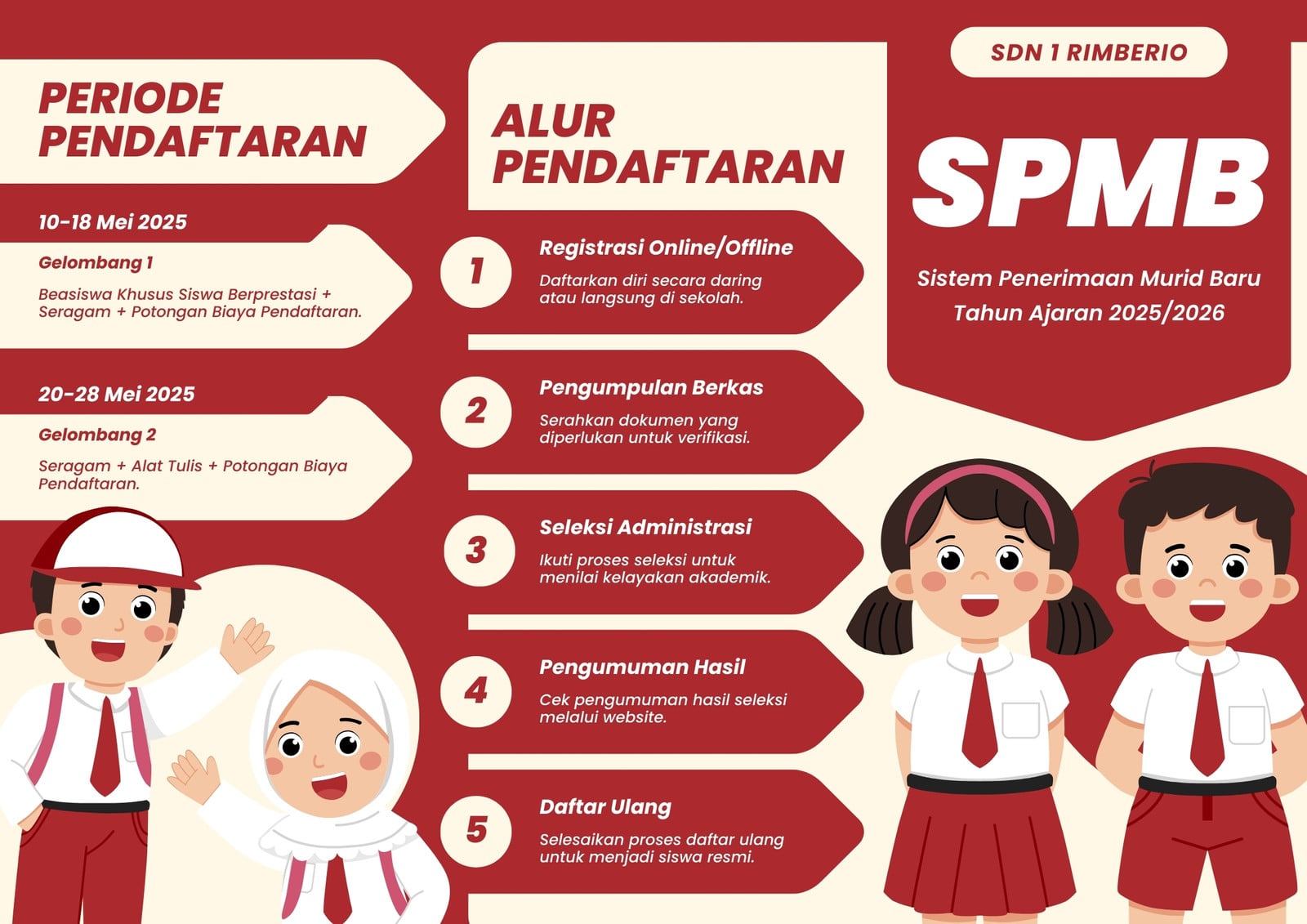 PERIODE PENDAFTARAN

10-18 Mei 2025

Gelombang 1

Beasiswa Khusus Siswa Berprestasi + Seragam + Potongan Biaya Pendaftaran.

20-28 Mei 2025

Gelombang 2

Seragam + Alat Tulis + Potongan Biaya Pendaftaran.

ALUR PENDAFTARAN

1

Registrasi Online/Offline

Daftarkan diri secara daring atau langsung di sekolah.

2

Pengumpulan Berkas

Serahkan dokumen yang diperlukan untuk verifikasi.

3

Seleksi Administrasi

Ikuti proses seleksi untuk menilai kelayakan akademik.

4

Pengumuman Hasil

Cek pengumuman hasil seleksi melalui website.

5

Daftar Ulang

Selesaikan proses daftar ulang untuk menjadi siswa resmi.

SDN 1 RIMBERIO

SPMB

Sistem Penerimaan Murid Baru
Tahun Ajaran 2025/2026